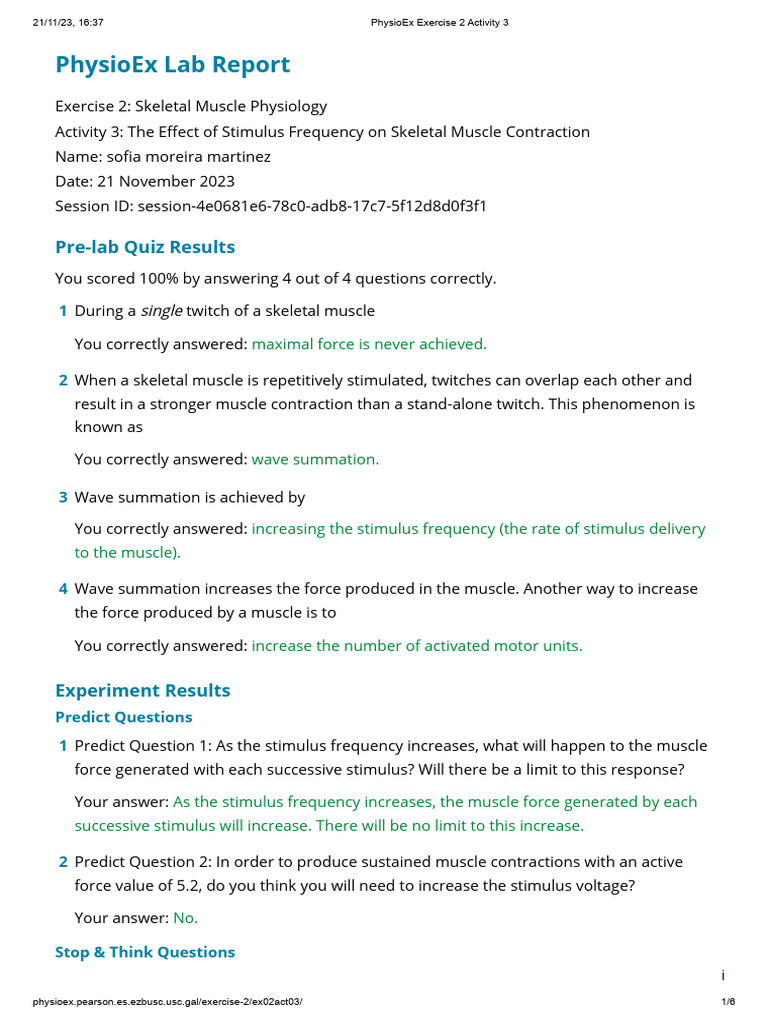 21/11/23, 16:37 PhysioEx Exercise 2 Activity 3

PhysioEx Lab Report

Exercise 2: Skeletal Muscle Physiology
Activity 3: The Effect of Stimulus Frequency on Skeletal Muscle Contraction
Name: sofia moreira martinez
Date: 21 November 2023
Session ID: session-4e0681e6-78c0-adb8-17c7-5f12d8d0f3f1

Pre-lab Quiz Results

You scored 100% by answering 4 out of 4 questions correctly.

1 During a single twitch of a skeletal muscle

You correctly answered: maximal force is never achieved.

2 When a skeletal muscle is repetitively stimulated, twitches can overlap each other and result in a stronger muscle contraction than a stand-alone twitch. This phenomenon is known as

You correctly answered: wave summation.

3 Wave summation is achieved by

You correctly answered: increasing the stimulus frequency (the rate of stimulus delivery to the muscle).

4 Wave summation increases the force produced in the muscle. Another way to increase the force produced by a muscle is to

You correctly answered: increase the number of activated motor units.

Experiment Results

Predict Questions

1 Predict Question 1: As the stimulus frequency increases, what will happen to the muscle force generated with each successive stimulus? Will there be a limit to this response?

Your answer: As the stimulus frequency increases, the muscle force generated by each successive stimulus will increase. There will be no limit to this increase.

2 Predict Question 2: In order to produce sustained muscle contractions with an active force value of 5.2, do you think you will need to increase the stimulus voltage?

Your answer: No.

Stop & Think Questions

i

physioex.pearson.es.ezbusc.usc.gal/exercise-2/ex02act03/ 1/6